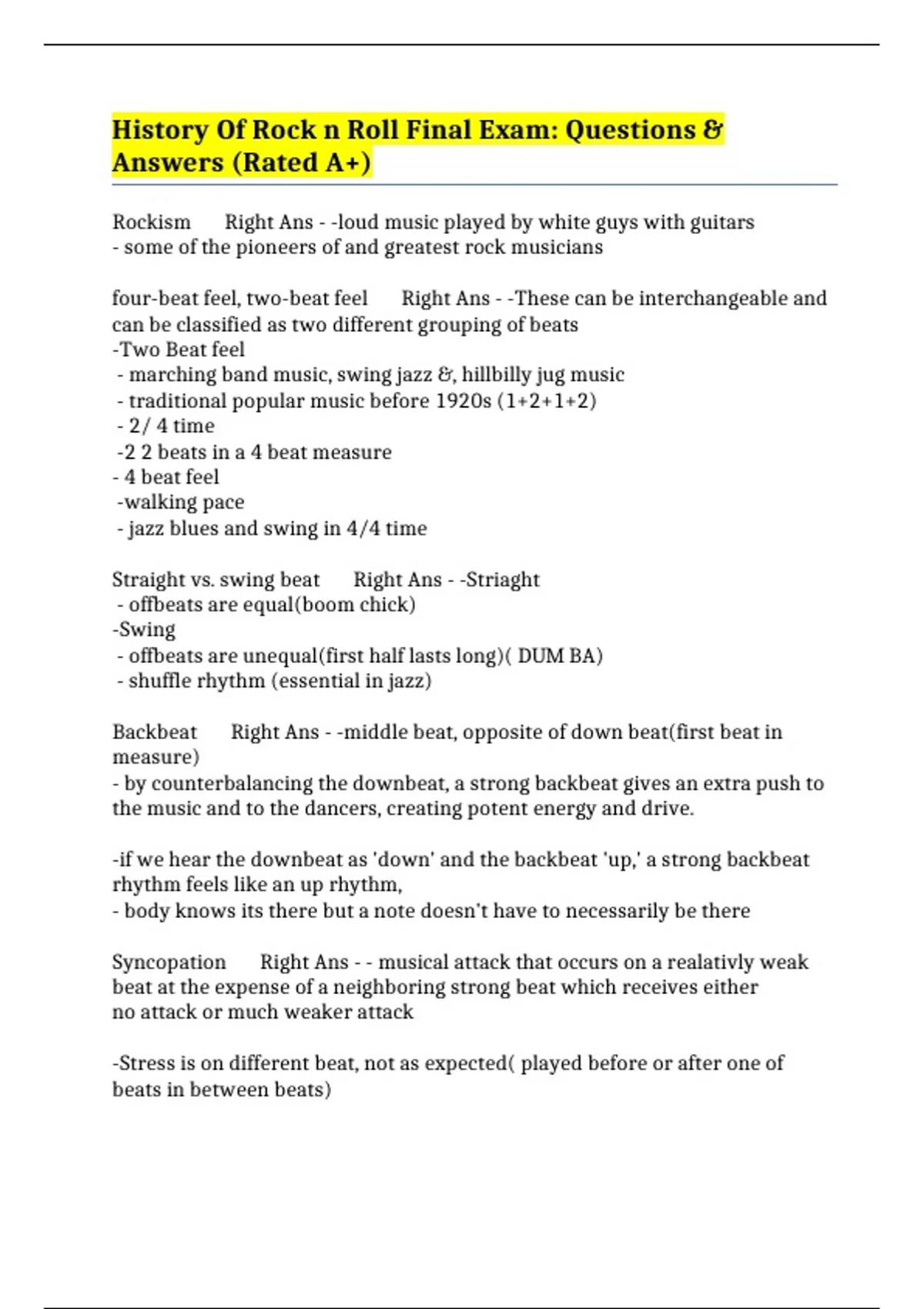 History Of Rock n Roll Final Exam: Questions & Answers (Rated A+)

Rockism Right Ans - -loud music played by white guys with guitars
- some of the pioneers of and greatest rock musicians

four-beat feel, two-beat feel Right Ans - -These can be interchangeable and can be classified as two different grouping of beats
-Two Beat feel
- marching band music, swing jazz &, hillbilly jug music
- traditional popular music before 1920s (1+2+1+2)
- 2/ 4 time
-2 2 beats in a 4 beat measure
- 4 beat feel
-walking pace
- jazz blues and swing in 4/4 time

Straight vs. swing beat Right Ans - -Striaght
- offbeats are equal(boom chick)
-Swing
- offbeats are unequal(first half lasts long)( DUM BA)
- shuffle rhythm (essential in jazz)

Backbeat Right Ans - -middle beat, opposite of down beat(first beat in measure)
- by counterbalancing the downbeat, a strong backbeat gives an extra push to the music and to the dancers, creating potent energy and drive.

-if we hear the downbeat as 'down' and the backbeat 'up,' a strong backbeat rhythm feels like an up rhythm,
- body knows its there but a note doesn't have to necessarily be there

Syncopation Right Ans - - musical attack that occurs on a realativly weak beat at the expense of a neighboring strong beat which receives either no attack or much weaker attack

-Stress is on different beat, not as expected( played before or after one of beats in between beats)